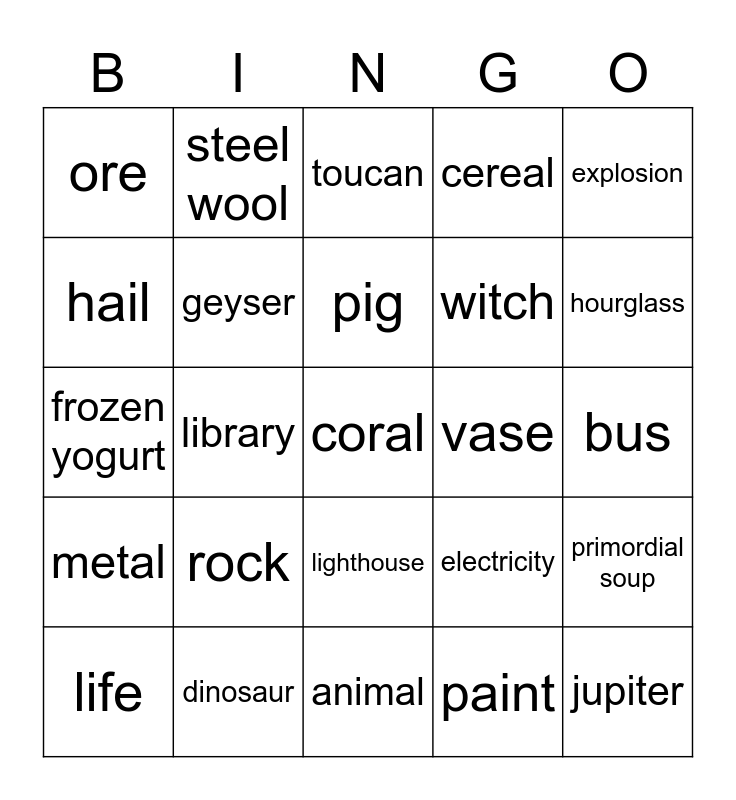 | B | I | N | G | O |
|---|---|---|---|---|
| ore | steel wool | toucan | cereal | explosion |
| hail | geyser | pig | witch | hourglass |
| frozen yogurt | library | coral | vase | bus |
| metal | rock | lighthouse | electricity | primordial soup |
| life | dinosaur | animal | paint | jupiter |